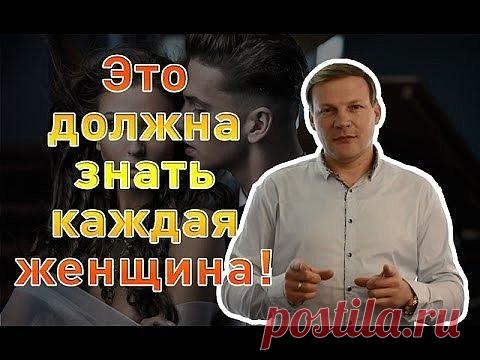 Это должна знать каждая женщина!

postila.ru